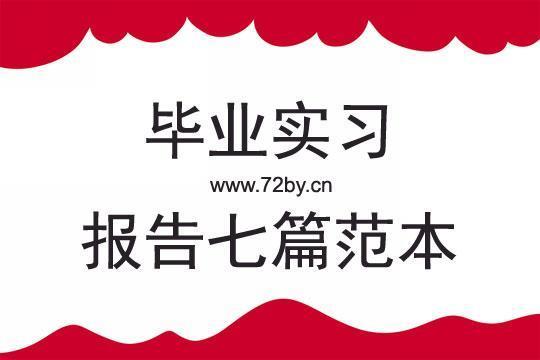 毕业实习

www.72by.cn

报告七篇范本